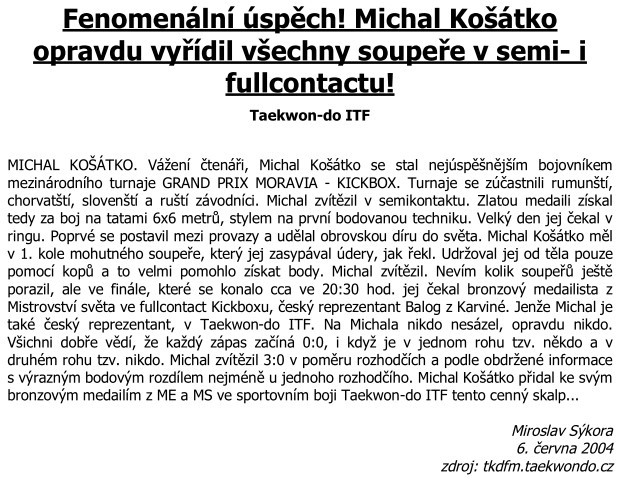 Fenomenální úspěch! Michal Košátko opravdu vyřídil všechny soupeře v semi- i fullcontactu!

Taekwon-do ITF

MICHAL KOŠÁTKO. Vážení čtenáři, Michal Košátko se stal nejúspěšnějším bojovníkem mezinárodního turnaje GRAND PRIX MORAVIA - KICKBOX. Turnaje se zúčastnili rumunští, chorvatští, slovenští a ruští závodníci. Michal zvítězil v semikontaktu. Zlatou medaili získal tedy za boj na tatami 6x6 metrů, stylem na první bodovanou techniku. Velký den jej čekal v ringu. Poprvé se postavil mezi provazy a udělal obrovskou díru do světa. Michal Košátko měl v 1. kole mohutného soupeře, který jej zasypával údery, jak řekl. Udržoval jej od těla pouze pomocí kopů a to velmi pomohlo získat body. Michal zvítězil. Nevím kolik soupeřů ještě porazil, ale ve finále, které se konalo cca ve 20:30 hod. jej čekal bronzový medailista z Mistrovství světa ve fullcontact Kickboxu, český reprezentant Balog z Karviné. Jenže Michal je také český reprezentant, v Taekwon-do ITF. Na Michala nikdo nesázel, opravdu nikdo. Všichni dobře vědí, že každý zápas začíná 0:0, i když je v jednom rohu tzv. někdo a v druhém rohu tzv. nikdo. Michal zvítězil 3:0 v poměru rozhodčích a podle obdržené informace s výrazným bodovým rozdílem nejméně u jednoho rozhodčího. Michal Košátko přidal ke svým bronzovým medailím z ME a MS ve sportovním boji Taekwon-do ITF tento cenný skalp...

Miroslav Sýkora
6. června 2004
zdroj: tkdfm.taekwondo.cz